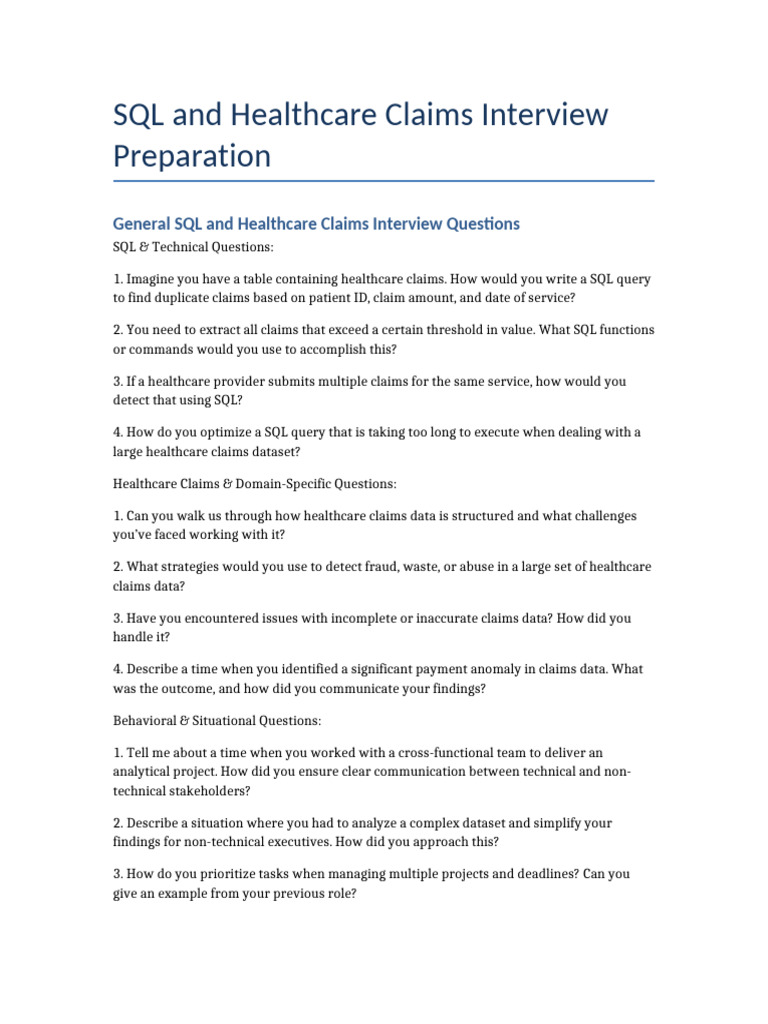 SQL and Healthcare Claims Interview Preparation

General SQL and Healthcare Claims Interview Questions

SQL & Technical Questions:

1. Imagine you have a table containing healthcare claims. How would you write a SQL query to find duplicate claims based on patient ID, claim amount, and date of service?

2. You need to extract all claims that exceed a certain threshold in value. What SQL functions or commands would you use to accomplish this?

3. If a healthcare provider submits multiple claims for the same service, how would you detect that using SQL?

4. How do you optimize a SQL query that is taking too long to execute when dealing with a large healthcare claims dataset?

Healthcare Claims & Domain-Specific Questions:

1. Can you walk us through how healthcare claims data is structured and what challenges you've faced working with it?

2. What strategies would you use to detect fraud, waste, or abuse in a large set of healthcare claims data?

3. Have you encountered issues with incomplete or inaccurate claims data? How did you handle it?

4. Describe a time when you identified a significant payment anomaly in claims data. What was the outcome, and how did you communicate your findings?

Behavioral & Situational Questions:

1. Tell me about a time when you worked with a cross-functional team to deliver an analytical project. How did you ensure clear communication between technical and non-technical stakeholders?

2. Describe a situation where you had to analyze a complex dataset and simplify your findings for non-technical executives. How did you approach this?

3. How do you prioritize tasks when managing multiple projects and deadlines? Can you give an example from your previous role?